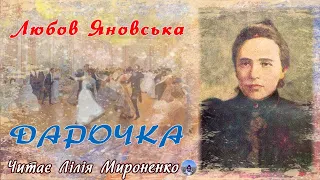 Любов Яновська

ДАРОЧКА

Читає Лілія Мироненко